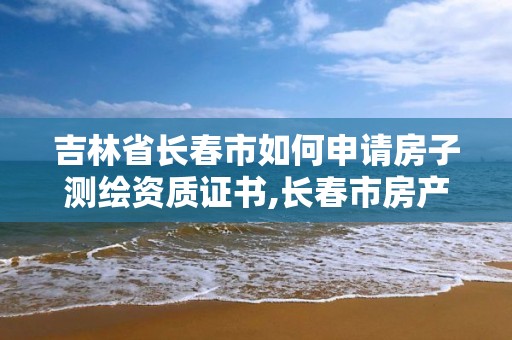 吉林省长春市如何申请房子测绘资质证书,长春市房产